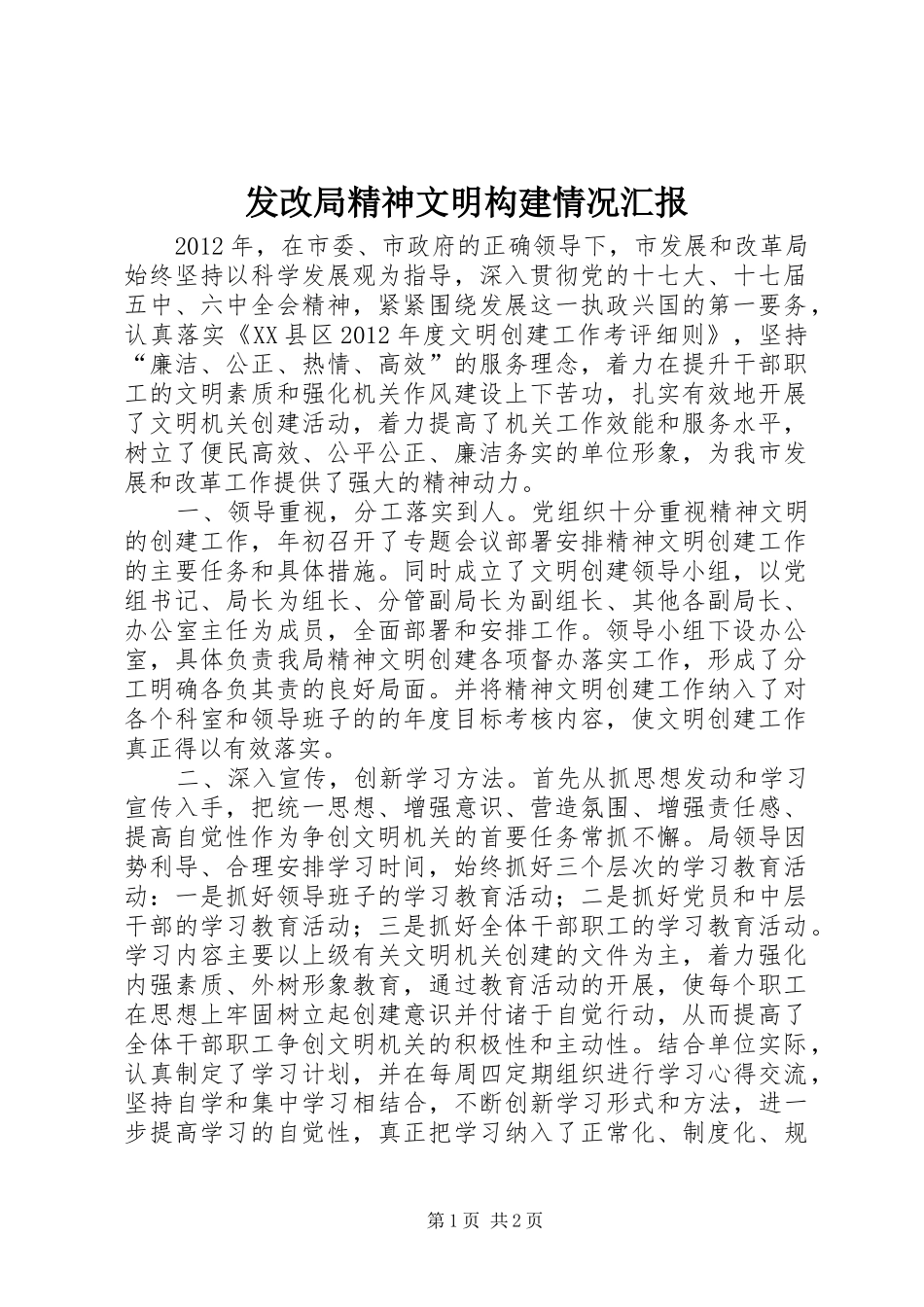 发改局精神文明构建情况汇报

2012年，在市委、市政府的正确领导下，市发展和改革局始终坚持以科学发展观为指导，深入贯彻党的十七大、十七届五中、六中全会精神，紧紧围绕发展这一执政兴国的第一要务，认真落实《XX县区2012年度文明创建工作考评细则》，坚持“廉洁、公正、热情、高效”的服务理念，着力在提升干部职工的文明素质和强化机关作风建设上下苦功，扎实有效地开展了文明机关创建活动，着力提高了机关工作效能和服务水平，树立了便民高效、公平公正、廉洁务实的单位形象，为我市发展和改革工作提供了强大的精神动力。

一、领导重视，分工落实到人。党组织十分重视精神文明的创建工作，年初召开了专题会议部署安排精神文明创建工作的主要任务和具体措施。同时成立了文明创建领导小组，以党组书记、局长为组长、分管副局长为副组长、其他各副局长、办公室主任为成员，全面部署和安排工作。领导小组下设办公室，具体负责我局精神文明创建各项督办落实工作，形成了分工明确各负其责的良好局面。并将精神文明创建工作纳入了对各个科室和领导班子的的年度目标考核内容，使文明创建工作真正得以有效落实。

二、深入宣传，创新学习方法。首先从抓思想发动和学习宣传入手，把统一思想、增强意识、营造氛围、增强责任感、提高自觉性作为争创文明机关的首要任务常抓不懈。局领导因势利导、合理安排学习时间，始终抓好三个层次的学习教育活动：一是抓好领导班子的学习教育活动；二是抓好党员和中层干部的学习教育活动；三是抓好全体干部职工的学习教育活动。学习内容主要以上级有关文明机关创建的文件为主，着力强化内强素质、外树形象教育，通过教育活动的开展，使每个职工在思想上牢固树立起创建意识并付诸于自觉行动，从而提高了全体干部职工争创文明机关的积极性和主动性。结合单位实际，认真制定了学习计划，并在每周四定期组织进行学习心得交流，坚持自学和集中学习相结合，不断创新学习形式和方法，进一步提高学习的自觉性，真正把学习纳入了正常化、制度化、规

第1页 共2页